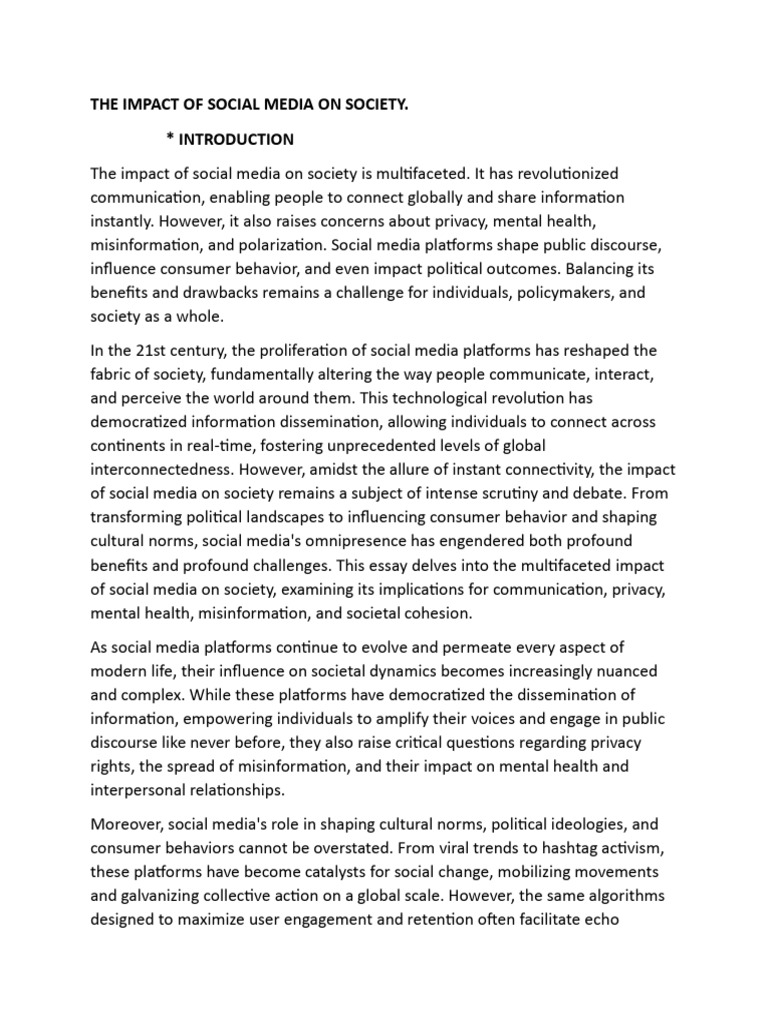 THE IMPACT OF SOCIAL MEDIA ON SOCIETY.

* INTRODUCTION

The impact of social media on society is multifaceted. It has revolutionized communication, enabling people to connect globally and share information instantly. However, it also raises concerns about privacy, mental health, misinformation, and polarization. Social media platforms shape public discourse, influence consumer behavior, and even impact political outcomes. Balancing its benefits and drawbacks remains a challenge for individuals, policymakers, and society as a whole.

In the 21st century, the proliferation of social media platforms has reshaped the fabric of society, fundamentally altering the way people communicate, interact, and perceive the world around them. This technological revolution has democratized information dissemination, allowing individuals to connect across continents in real-time, fostering unprecedented levels of global interconnectedness. However, amidst the allure of instant connectivity, the impact of social media on society remains a subject of intense scrutiny and debate. From transforming political landscapes to influencing consumer behavior and shaping cultural norms, social media's omnipresence has engendered both profound benefits and profound challenges. This essay delves into the multifaceted impact of social media on society, examining its implications for communication, privacy, mental health, misinformation, and societal cohesion.

As social media platforms continue to evolve and permeate every aspect of modern life, their influence on societal dynamics becomes increasingly nuanced and complex. While these platforms have democratized the dissemination of information, empowering individuals to amplify their voices and engage in public discourse like never before, they also raise critical questions regarding privacy rights, the spread of misinformation, and their impact on mental health and interpersonal relationships.

Moreover, social media's role in shaping cultural norms, political ideologies, and consumer behaviors cannot be overstated. From viral trends to hashtag activism, these platforms have become catalysts for social change, mobilizing movements and galvanizing collective action on a global scale. However, the same algorithms designed to maximize user engagement and retention often facilitate echo